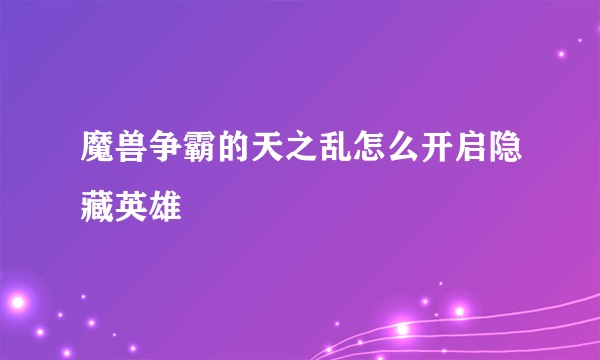 魔兽争霸的天之乱怎么开启隐藏英雄